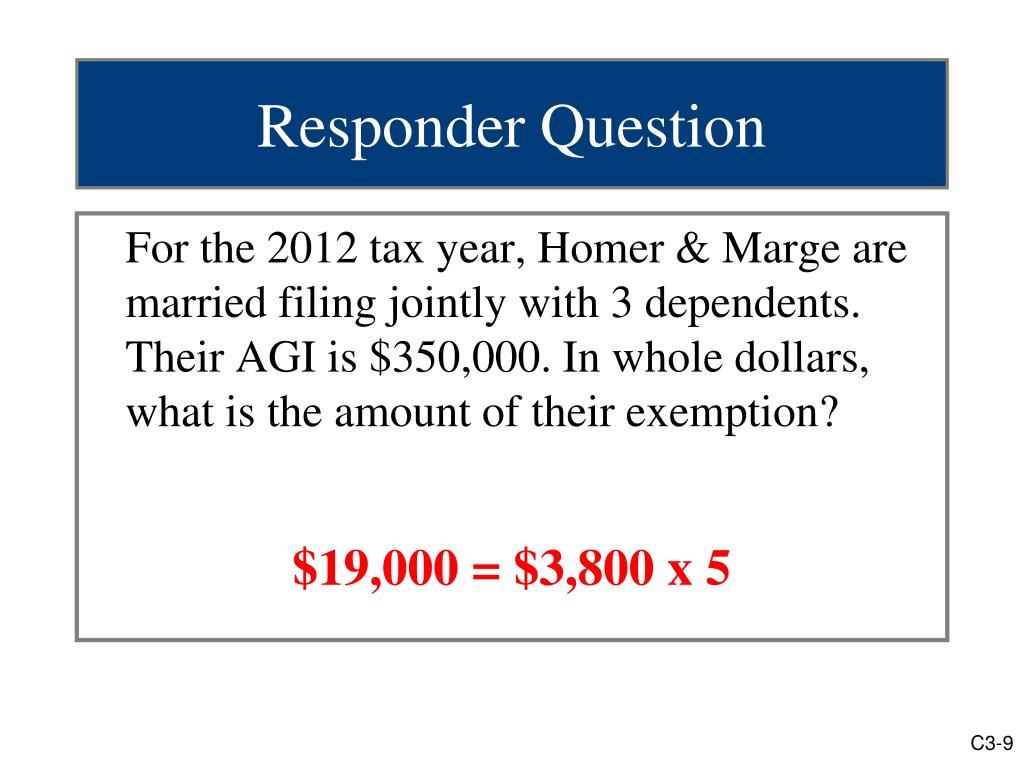 Responder Question

For the 2012 tax year, Homer & Marge are married filing jointly with 3 dependents. Their AGI is \$350,000. In whole dollars, what is the amount of their exemption?

\$19,000 = \$3,800 x 5

C3-9